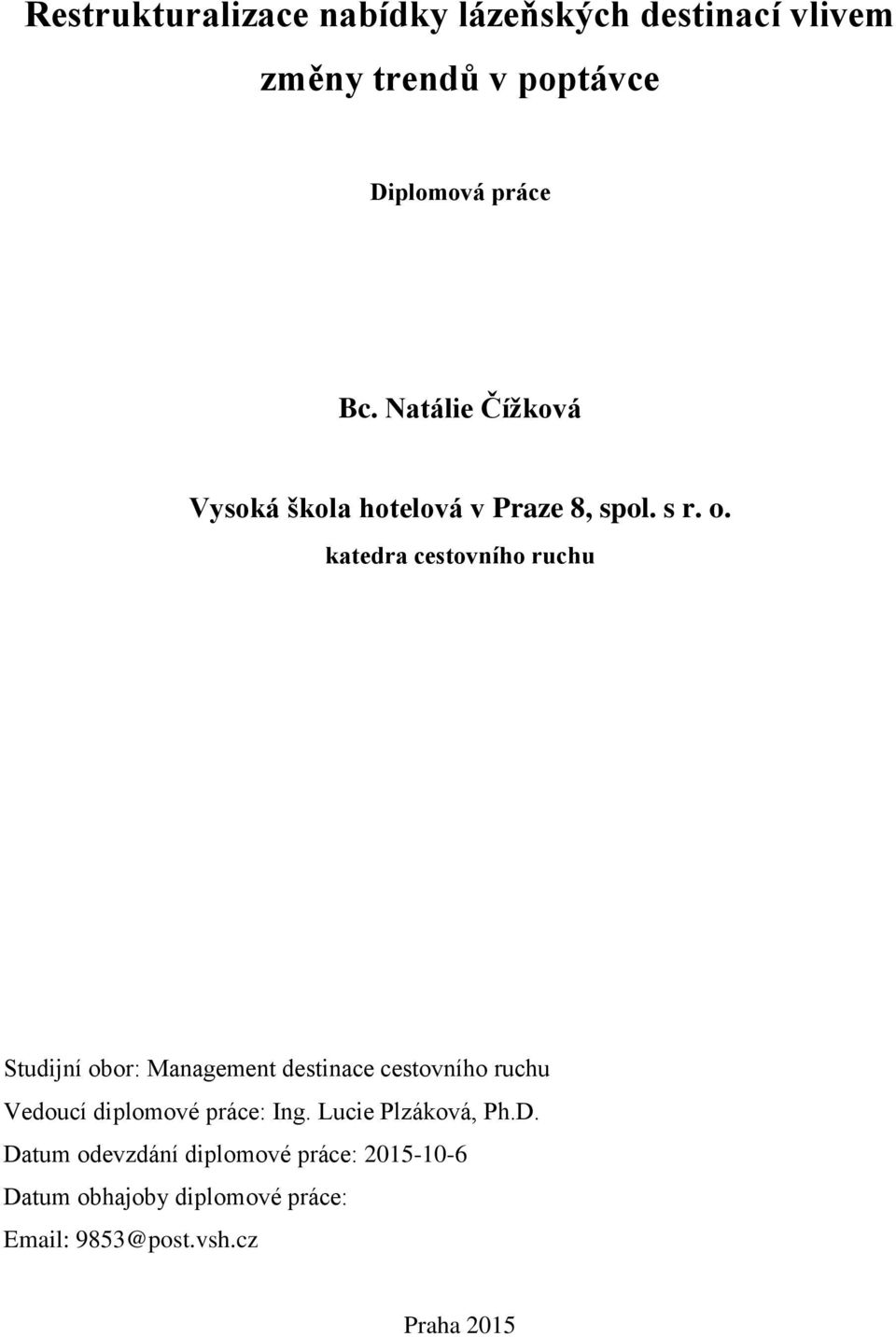 Restrukturalizace nabídky lázeňských destinací vlivem změny trendů v poptávce

Diplomová práce

Bc. Natálie Čížková

Vysoká škola hotelová v Praze 8, spol. s r. o.

katedra cestovního ruchu

Studijní obor: Management destinace cestovního ruchu

Vedoucí diplomové práce: Ing. Lucie Plzáková, Ph.D.

Datum odevzdání diplomové práce: 2015-10-6

Datum obhajoby diplomové práce:

Email: 9853@post.vsh.cz

Praha 2015